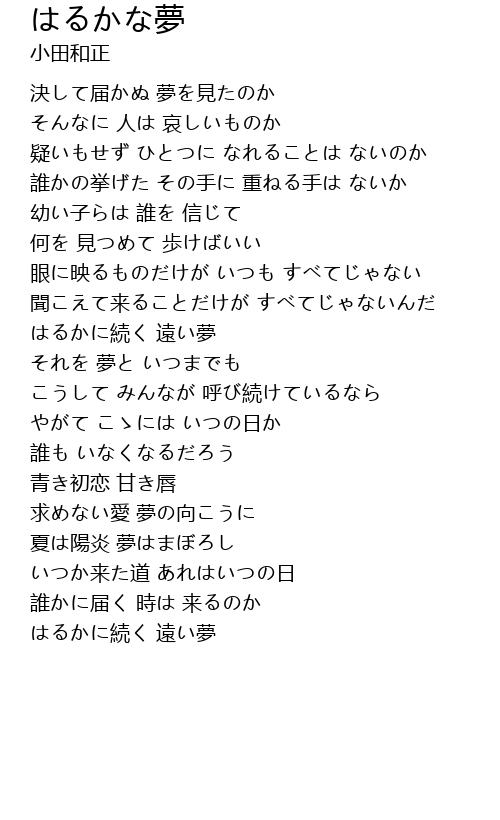 はるかな夢
小田和正

決して届かぬ 夢を見たのか
そんなに 人は 哀しいものか
疑いもせず ひとつに なれることは ないのか
誰かの挙げた その手に 重ねる手は ないか
幼い子らは 誰を 信じて
何を 見つめて 歩けばいい
眼に映るものだけが いつも すべてじゃない
聞こえて来ることだけが すべてじゃないんだ
はるかに続く 遠い夢
それを 夢と いつまでも
こうして みんなが 呼び続けているなら
やがて こゝには いつの日か
誰も いなくなるだろう
青き初恋 甘き唇
求めない愛 夢の向こうに
夏は陽炎 夢はまぼろし
いつか来た道 あれはいつの日
誰かに届く 時は 来るのか
はるかに続く 遠い夢